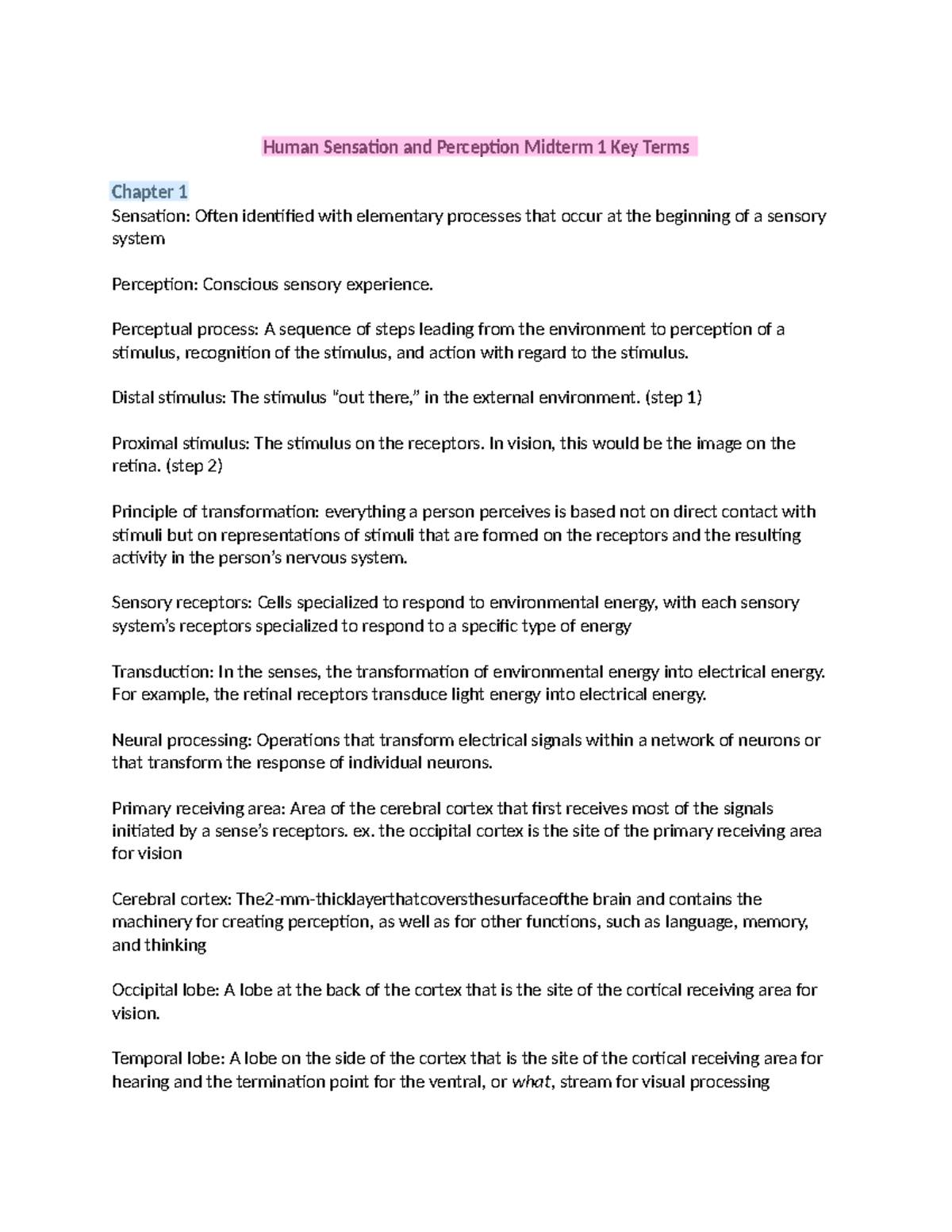 Human Sensation and Perception Midterm 1 Key Terms

Chapter 1
Sensation: Often identified with elementary processes that occur at the beginning of a sensory system

Perception: Conscious sensory experience.

Perceptual process: A sequence of steps leading from the environment to perception of a stimulus, recognition of the stimulus, and action with regard to the stimulus.

Distal stimulus: The stimulus "out there," in the external environment. (step 1)

Proximal stimulus: The stimulus on the receptors. In vision, this would be the image on the retina. (step 2)

Principle of transformation: everything a person perceives is based not on direct contact with stimuli but on representations of stimuli that are formed on the receptors and the resulting activity in the person's nervous system.

Sensory receptors: Cells specialized to respond to environmental energy, with each sensory system's receptors specialized to respond to a specific type of energy

Transduction: In the senses, the transformation of environmental energy into electrical energy. For example, the retinal receptors transduce light energy into electrical energy.

Neural processing: Operations that transform electrical signals within a network of neurons or that transform the response of individual neurons.

Primary receiving area: Area of the cerebral cortex that first receives most of the signals initiated by a sense's receptors. ex. the occipital cortex is the site of the primary receiving area for vision

Cerebral cortex: The2-mm-thicklayerthatcoversthesurfaceofthe brain and contains the machinery for creating perception, as well as for other functions, such as language, memory, and thinking

Occipital lobe: A lobe at the back of the cortex that is the site of the cortical receiving area for vision.

Temporal lobe: A lobe on the side of the cortex that is the site of the cortical receiving area for hearing and the termination point for the ventral, or what, stream for visual processing